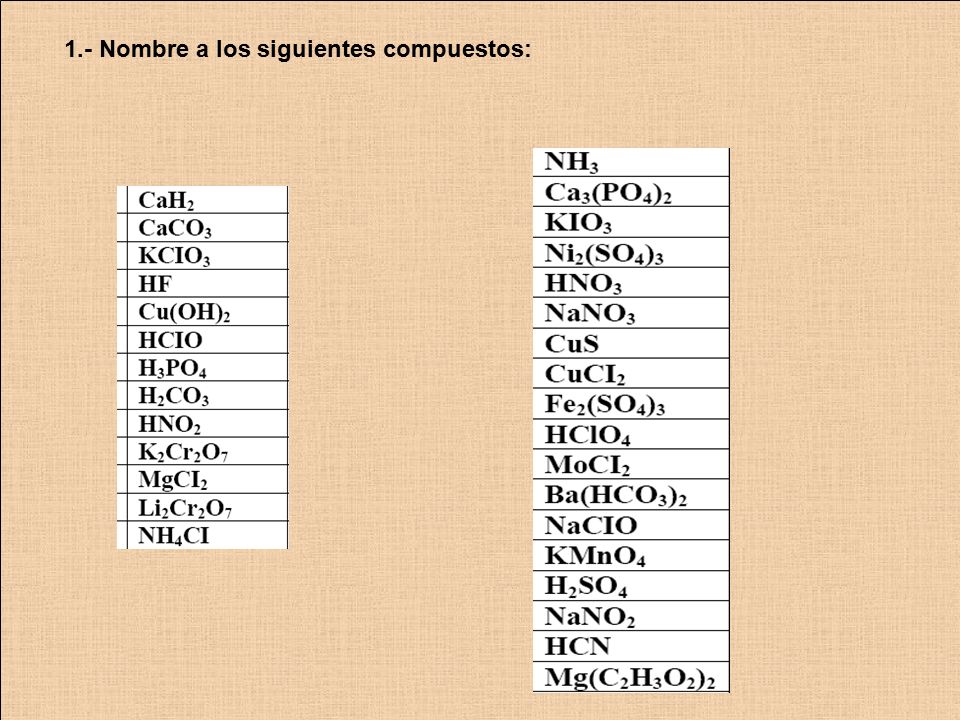 1.- Nombre a los siguientes compuestos:

| |
|---|
| $CaH_2$ |
| $CaCO_3$ |
| $KCIO_3$ |
| $HF$ |
| $Cu(OH)_2$ |
| $HCIO$ |
| $H_3PO_4$ |
| $H_2CO_3$ |
| $HNO_2$ |
| $K_2Cr_2O_7$ |
| $MgCI_2$ |
| $Li_2Cr_2O_7$ |
| $NH_4CI$ |

| |
|---|
| $NH_3$ |
| $Ca_3(PO_4)_2$ |
| $KIO_3$ |
| $Ni_2(SO_4)_3$ |
| $HNO_3$ |
| $NaNO_3$ |
| $CuS$ |
| $CuCI_2$ |
| $Fe_2(SO_4)_3$ |
| $HClO_4$ |
| $MoCI_2$ |
| $Ba(HCO_3)_2$ |
| $NaCIO$ |
| $KMnO_4$ |
| $H_2SO_4$ |
| $NaNO_2$ |
| $HCN$ |
| $Mg(C_2H_3O_2)_2$ |